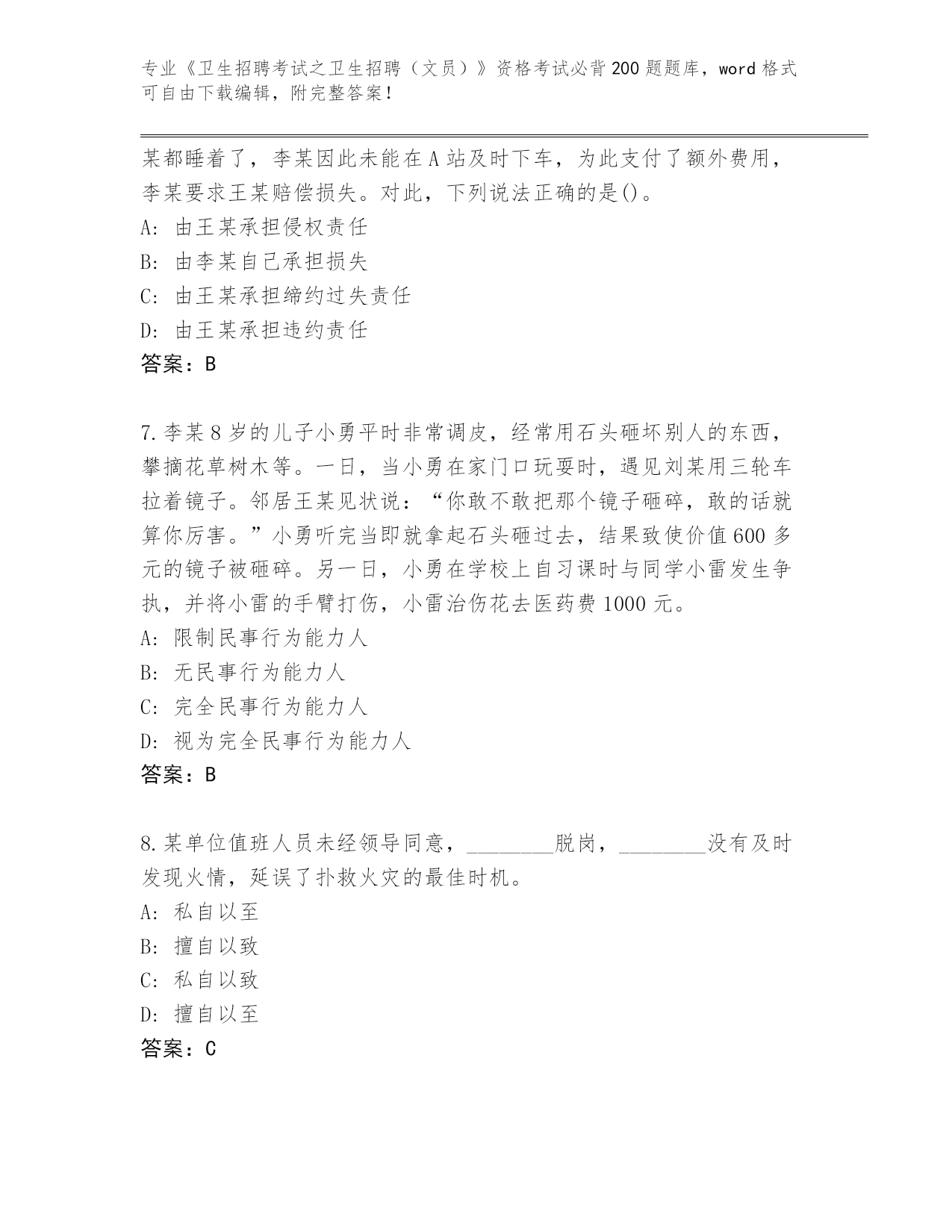 专业《卫生招聘考试之卫生招聘（文员）》资格考试必背200题题库，word格式可自由下载编辑，附完整答案！

某都睡着了，李某因此未能在A站及时下车，为此支付了额外费用，李某要求王某赔偿损失。对此，下列说法正确的是()。
A: 由王某承担侵权责任
B: 由李某自己承担损失
C: 由王某承担缔约过失责任
D: 由王某承担违约责任
答案：B

7.李某8岁的儿子小勇平时非常调皮，经常用石头砸坏别人的东西，攀摘花草树木等。一日，当小勇在家门口玩耍时，遇见刘某用三轮车拉着镜子。邻居王某见状说：“你敢不敢把那个镜子砸碎，敢的话就算你厉害。”小勇听完当即就拿起石头砸过去，结果致使价值600多元的镜子被砸碎。另一日，小勇在学校上自习课时与同学小雷发生争执，并将小雷的手臂打伤，小雷治伤花去医药费1000元。
A: 限制民事行为能力人
B: 无民事行为能力人
C: 完全民事行为能力人
D: 视为完全民事行为能力人
答案：B

8.某单位值班人员未经领导同意，________脱岗，________没有及时发现火情，延误了扑救火灾的最佳时机。
A: 私自以至
B: 擅自以致
C: 私自以致
D: 擅自以至
答案：C